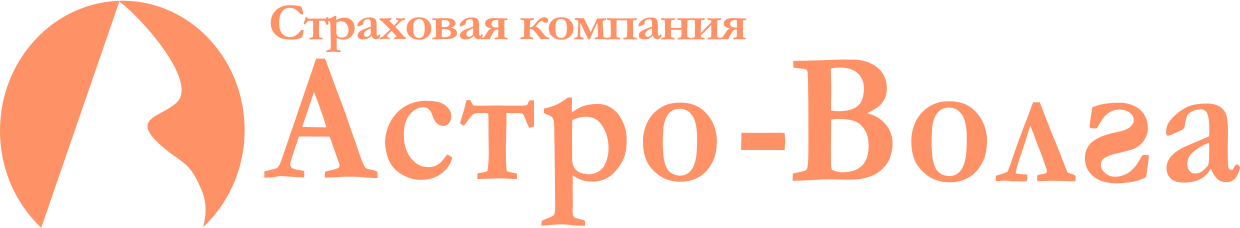 Страховая компания
Астро-Волга